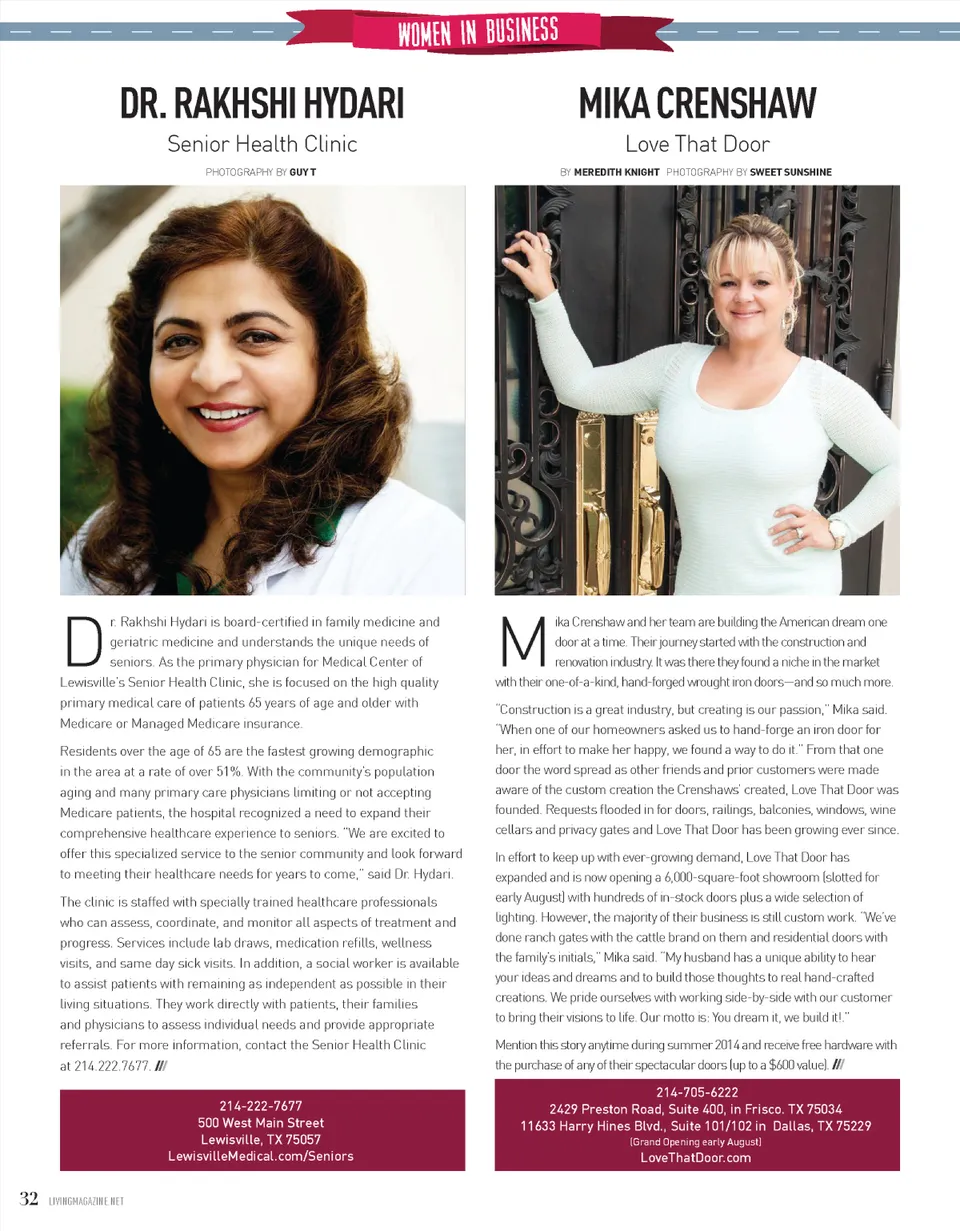 WOMEN IN BUSINESS

DR. RAKHSHI HYDARI

Senior Health Clinic

PHOTOGRAPHY BY GUY T

Dr. Rakhshi Hydari is board-certified in family medicine and geriatric medicine and understands the unique needs of seniors. As the primary physician for Medical Center of Lewisville's Senior Health Clinic, she is focused on the high quality primary medical care of patients 65 years of age and older with Medicare or Managed Medicare insurance.

Residents over the age of 65 are the fastest growing demographic in the area at a rate of over 51%. With the community's population aging and many primary care physicians limiting or not accepting Medicare patients, the hospital recognized a need to expand their comprehensive healthcare experience to seniors. "We are excited to offer this specialized service to the senior community and look forward to meeting their healthcare needs for years to come," said Dr. Hydari.

The clinic is staffed with specially trained healthcare professionals who can assess, coordinate, and monitor all aspects of treatment and progress. Services include lab draws, medication refills, wellness visits, and same day sick visits. In addition, a social worker is available to assist patients with remaining as independent as possible in their living situations. They work directly with patients, their families and physicians to assess individual needs and provide appropriate referrals. For more information, contact the Senior Health Clinic at 214.222.7677. ///

214-222-7677
500 West Main Street
Lewisville, TX 75057
LewisvilleMedical.com/Seniors

MIKA CRENSHAW

Love That Door

BY MEREDITH KNIGHT PHOTOGRAPHY BY SWEET SUNSHINE

Mika Crenshaw and her team are building the American dream one door at a time. Their journey started with the construction and renovation industry. It was there they found a niche in the market with their one-of-a-kind, hand-forged wrought iron doors—and so much more.

"Construction is a great industry, but creating is our passion," Mika said. "When one of our homeowners asked us to hand-forge an iron door for her, in effort to make her happy, we found a way to do it." From that one door the word spread as other friends and prior customers were made aware of the custom creation the Crenshaws' created, Love That Door was founded. Requests flooded in for doors, railings, balconies, windows, wine cellars and privacy gates and Love That Door has been growing ever since.

In effort to keep up with ever-growing demand, Love That Door has expanded and is now opening a 6,000-square-foot showroom (slotted for early August) with hundreds of in-stock doors plus a wide selection of lighting. However, the majority of their business is still custom work. "We've done ranch gates with the cattle brand on them and residential doors with the family's initials," Mika said. "My husband has a unique ability to hear your ideas and dreams and to build those thoughts to real hand-crafted creations. We pride ourselves with working side-by-side with our customer to bring their visions to life. Our motto is: You dream it, we build it!."

Mention this story anytime during summer 2014 and receive free hardware with the purchase of any of their spectacular doors (up to a $600 value). ///

214-705-6222
2429 Preston Road, Suite 400, in Frisco. TX 75034
11633 Harry Hines Blvd., Suite 101/102 in Dallas, TX 75229
(Grand Opening early August)
LoveThatDoor.com

32 LIVINGMAGAZINE.NET